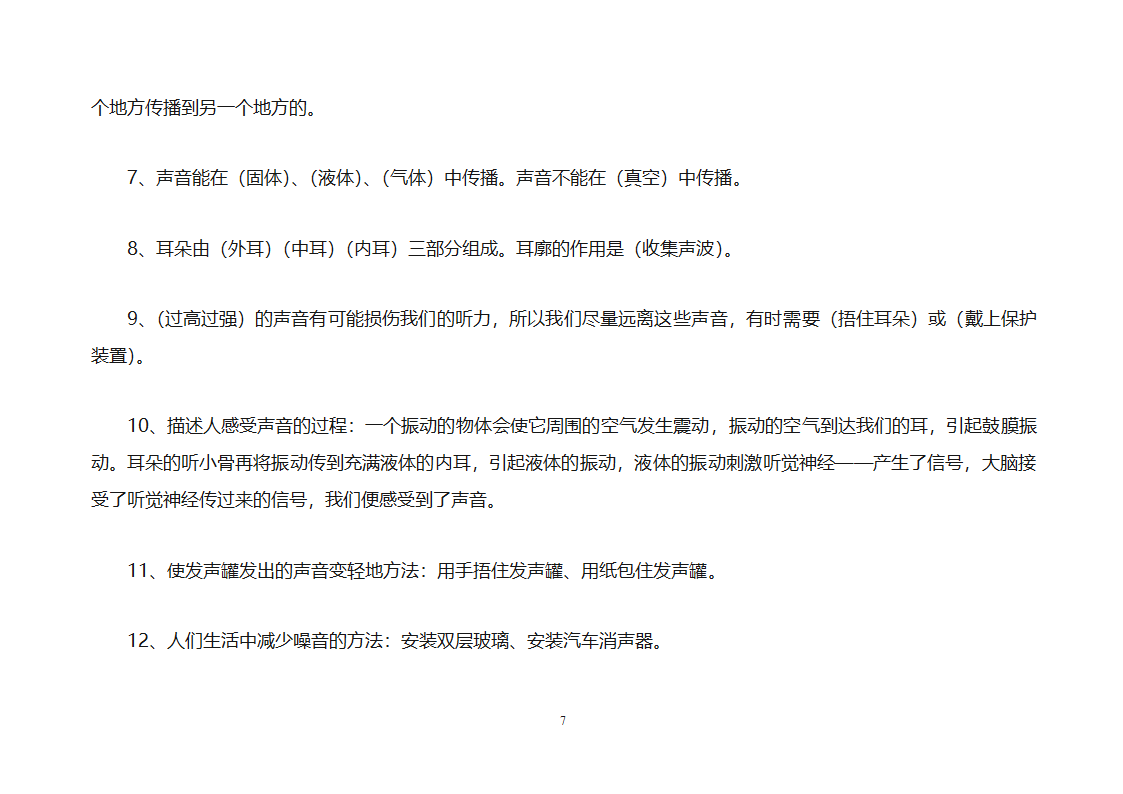 个地方传播到另一个地方的。

7、声音能在（固体）、（液体）、（气体）中传播。声音不能在（真空）中传播。

8、耳朵由（外耳）（中耳）（内耳）三部分组成。耳廓的作用是（收集声波）。

9、（过高过强）的声音有可能损伤我们的听力，所以我们尽量远离这些声音，有时需要（捂住耳朵）或（戴上保护装置）。

10、描述人感受声音的过程：一个振动的物体会使它周围的空气发生震动，振动的空气到达我们的耳，引起鼓膜振动。耳朵的听小骨再将振动传到充满液体的内耳，引起液体的振动，液体的振动刺激听觉神经——产生了信号，大脑接受了听觉神经传过来的信号，我们便感受到了声音。

11、使发声罐发出的声音变轻地方法：用手捂住发声罐、用纸包住发声罐。

12、人们生活中减少噪音的方法：安装双层玻璃、安装汽车消声器。

7